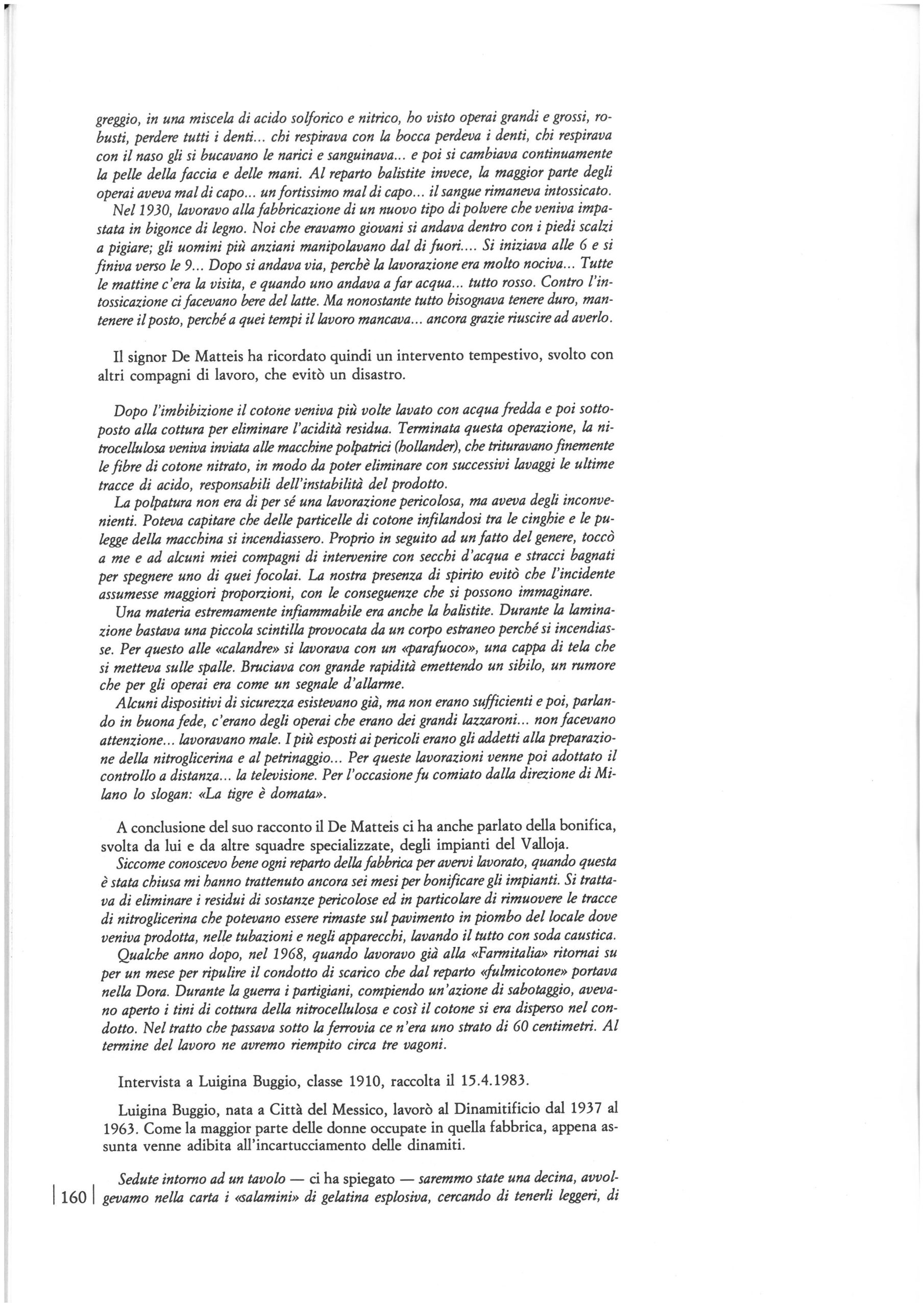 greggio, in una miscela di acido solforico e nitrico, ho visto operai grandi e grossi, robusti, perdere tutti i denti... chi respirava con la bocca perdeva i denti, chi respirava con il naso gli si bucavano le narici e sanguinava... e poi si cambiava continuamente la pelle della faccia e delle mani. Al reparto balistite invece, la maggior parte degli operai aveva mal di capo... un fortissimo mal di capo... il sangue rimaneva intossicato.
Nel 1930, lavoravo alla fabbricazione di un nuovo tipo di polvere che veniva impastata in bigonce di legno. Noi che eravamo giovani si andava dentro con i piedi scalzi a pigiare; gli uomini più anziani manipolavano dal di fuori.... Si iniziava alle 6 e si finiva verso le 9... Dopo si andava via, perchè la lavorazione era molto nociva... Tutte le mattine c'era la visita, e quando uno andava a far acqua... tutto rosso. Contro l'intossicazione ci facevano bere del latte. Ma nonostante tutto bisognava tenere duro, mantenere il posto, perché a quei tempi il lavoro mancava... ancora grazie riuscire ad averlo.

Il signor De Matteis ha ricordato quindi un intervento tempestivo, svolto con altri compagni di lavoro, che evitò un disastro.

Dopo l'imbibizione il cotone veniva più volte lavato con acqua fredda e poi sottoposto alla cottura per eliminare l'acidità residua. Terminata questa operazione, la nitrocellulosa veniva inviata alle macchine polpatrici (hollander), che trituravano finemente le fibre di cotone nitrato, in modo da poter eliminare con successivi lavaggi le ultime tracce di acido, responsabili dell'instabilità del prodotto.
La polpatura non era di per sé una lavorazione pericolosa, ma aveva degli inconvenienti. Poteva capitare che delle particelle di cotone infilandosi tra le cinghie e le pulegge della macchina si incendiassero. Proprio in seguito ad un fatto del genere, toccò a me e ad alcuni miei compagni di intervenire con secchi d'acqua e stracci bagnati per spegnere uno di quei focolai. La nostra presenza di spirito evitò che l'incidente assumesse maggiori proporzioni, con le conseguenze che si possono immaginare.
Una materia estremamente infiammabile era anche la balistite. Durante la laminazione bastava una piccola scintilla provocata da un corpo estraneo perché si incendiasse. Per questo alle «calandre» si lavorava con un «parafuoco», una cappa di tela che si metteva sulle spalle. Bruciava con grande rapidità emettendo un sibilo, un rumore che per gli operai era come un segnale d'allarme.
Alcuni dispositivi di sicurezza esistevano già, ma non erano sufficienti e poi, parlando in buona fede, c'erano degli operai che erano dei grandi lazzaroni... non facevano attenzione... lavoravano male. I più esposti ai pericoli erano gli addetti alla preparazione della nitroglicerina e al petrinaggio... Per queste lavorazioni venne poi adottato il controllo a distanza... la televisione. Per l'occasione fu comiato dalla direzione di Milano lo slogan: «La tigre è domata».

A conclusione del suo racconto il De Matteis ci ha anche parlato della bonifica, svolta da lui e da altre squadre specializzate, degli impianti del Valloja.
Siccome conoscevo bene ogni reparto della fabbrica per avervi lavorato, quando questa è stata chiusa mi hanno trattenuto ancora sei mesi per bonificare gli impianti. Si trattava di eliminare i residui di sostanze pericolose ed in particolare di rimuovere le tracce di nitroglicerina che potevano essere rimaste sul pavimento in piombo del locale dove veniva prodotta, nelle tubazioni e negli apparecchi, lavando il tutto con soda caustica.
Qualche anno dopo, nel 1968, quando lavoravo già alla «Farmitalia» ritornai su per un mese per ripulire il condotto di scarico che dal reparto «fulmicotone» portava nella Dora. Durante la guerra i partigiani, compiendo un'azione di sabotaggio, avevano aperto i tini di cottura della nitrocellulosa e così il cotone si era disperso nel condotto. Nel tratto che passava sotto la ferrovia ce n'era uno strato di 60 centimetri. Al termine del lavoro ne avremo riempito circa tre vagoni.

Intervista a Luigina Buggio, classe 1910, raccolta il 15.4.1983.

Luigina Buggio, nata a Città del Messico, lavorò al Dinamitificio dal 1937 al 1963. Come la maggior parte delle donne occupate in quella fabbrica, appena assunta venne adibita all'incartucciamento delle dinamiti.

Sedute intorno ad un tavolo — ci ha spiegato — saremmo state una decina, avvolgevamo nella carta i «salamini» di gelatina esplosiva, cercando di tenerli leggeri, di

160